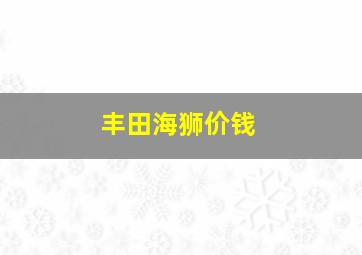 丰田海狮价钱